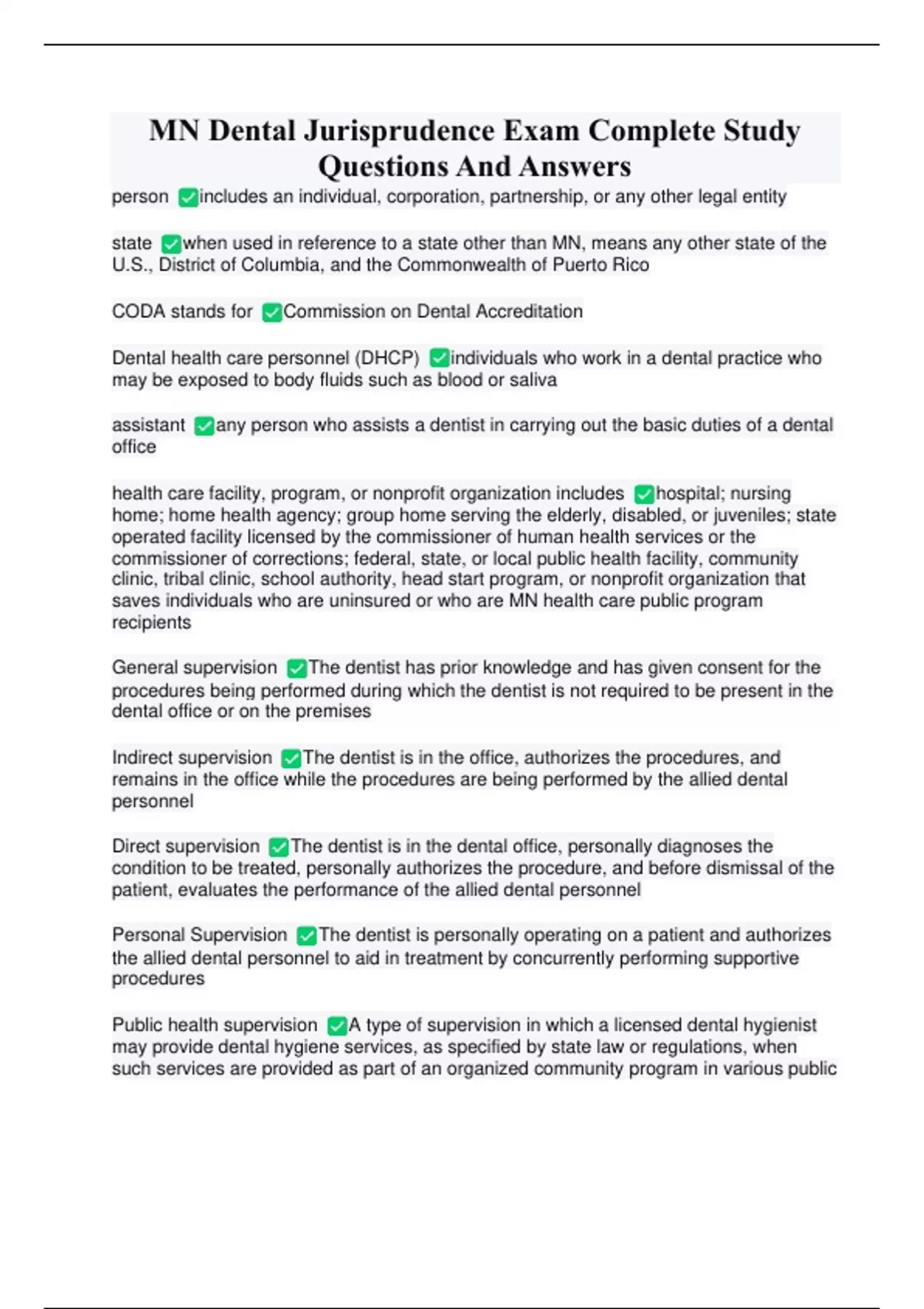 MN Dental Jurisprudence Exam Complete Study Questions And Answers

person ✅includes an individual, corporation, partnership, or any other legal entity

state ✅when used in reference to a state other than MN, means any other state of the U.S., District of Columbia, and the Commonwealth of Puerto Rico

CODA stands for ✅Commission on Dental Accreditation

Dental health care personnel (DHCP) ✅individuals who work in a dental practice who may be exposed to body fluids such as blood or saliva

assistant ✅any person who assists a dentist in carrying out the basic duties of a dental office

health care facility, program, or nonprofit organization includes ✅hospital; nursing home; home health agency; group home serving the elderly, disabled, or juveniles; state operated facility licensed by the commissioner of human health services or the commissioner of corrections; federal, state, or local public health facility, community clinic, tribal clinic, school authority, head start program, or nonprofit organization that saves individuals who are uninsured or who are MN health care public program recipients

General supervision ✅The dentist has prior knowledge and has given consent for the procedures being performed during which the dentist is not required to be present in the dental office or on the premises

Indirect supervision ✅The dentist is in the office, authorizes the procedures, and remains in the office while the procedures are being performed by the allied dental personnel

Direct supervision ✅The dentist is in the dental office, personally diagnoses the condition to be treated, personally authorizes the procedure, and before dismissal of the patient, evaluates the performance of the allied dental personnel

Personal Supervision ✅The dentist is personally operating on a patient and authorizes the allied dental personnel to aid in treatment by concurrently performing supportive procedures

Public health supervision ✅A type of supervision in which a licensed dental hygienist may provide dental hygiene services, as specified by state law or regulations, when such services are provided as part of an organized community program in various public